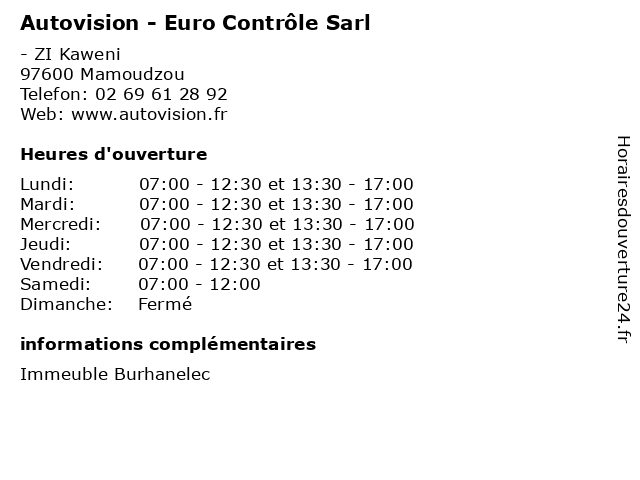 Autovision - Euro Contrôle Sarl

- ZI Kaweni
97600 Mamoudzou
Telefon: 02 69 61 28 92
Web: www.autovision.fr

Heures d'ouverture

Lundi: 07:00 - 12:30 et 13:30 - 17:00
Mardi: 07:00 - 12:30 et 13:30 - 17:00
Mercredi: 07:00 - 12:30 et 13:30 - 17:00
Jeudi: 07:00 - 12:30 et 13:30 - 17:00
Vendredi: 07:00 - 12:30 et 13:30 - 17:00
Samedi: 07:00 - 12:00
Dimanche: Fermé

informations complémentaires

Immeuble Burhanelec

Horairesdouverture24.fr